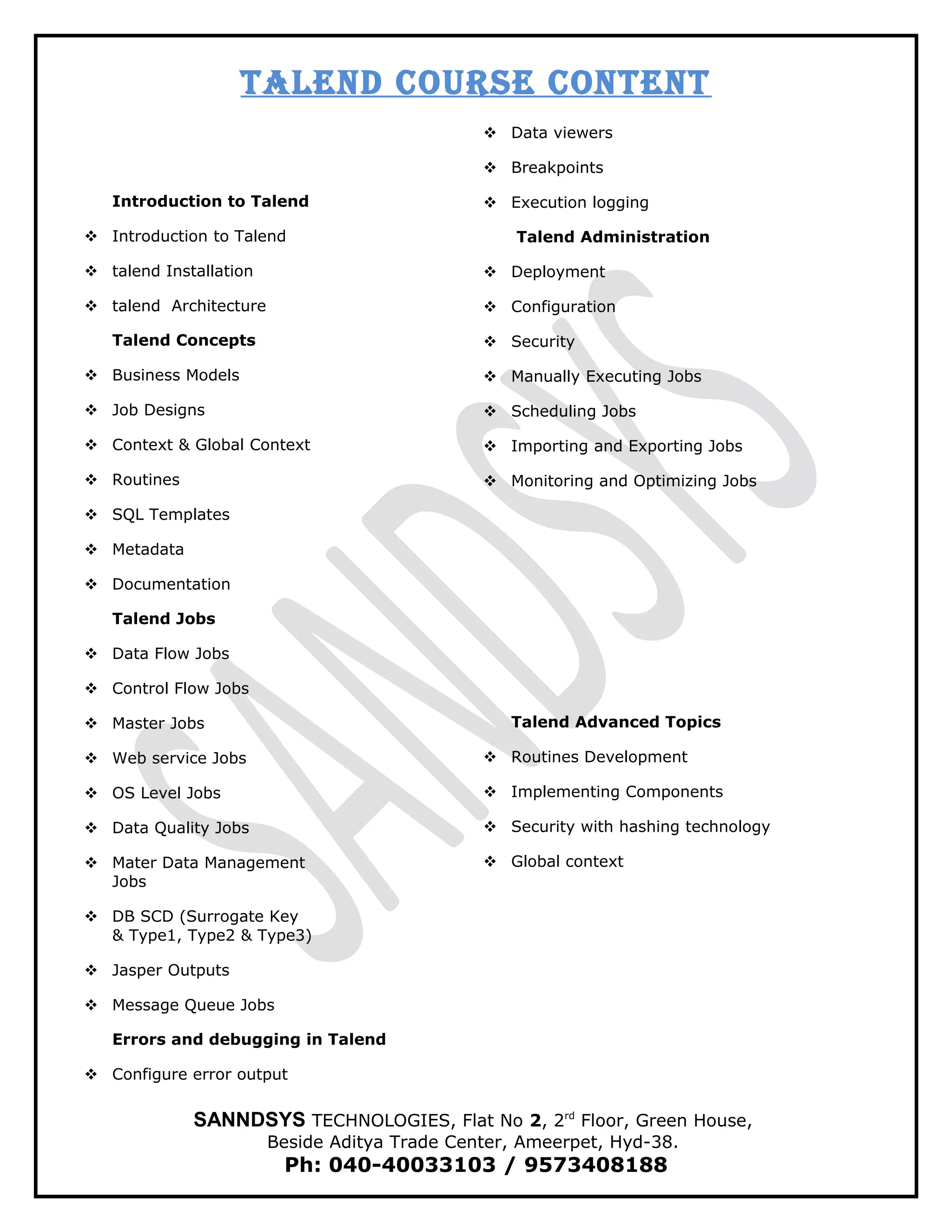 TALEND COURSE CONTENT

Introduction to Talend

❖ Introduction to Talend

❖ talend Installation

❖ talend Architecture

Talend Concepts

❖ Business Models

❖ Job Designs

❖ Context & Global Context

❖ Routines

❖ SQL Templates

❖ Metadata

❖ Documentation

Talend Jobs

❖ Data Flow Jobs

❖ Control Flow Jobs

❖ Master Jobs

❖ Web service Jobs

❖ OS Level Jobs

❖ Data Quality Jobs

❖ Mater Data Management Jobs

❖ DB SCD (Surrogate Key & Type1, Type2 & Type3)

❖ Jasper Outputs

❖ Message Queue Jobs

Errors and debugging in Talend

❖ Configure error output

❖ Data viewers

❖ Breakpoints

❖ Execution logging

Talend Administration

❖ Deployment

❖ Configuration

❖ Security

❖ Manually Executing Jobs

❖ Scheduling Jobs

❖ Importing and Exporting Jobs

❖ Monitoring and Optimizing Jobs

Talend Advanced Topics

❖ Routines Development

❖ Implementing Components

❖ Security with hashing technology

❖ Global context

SANDSYS

SANNDSYS TECHNOLOGIES, Flat No 2, 2$^{rd}$ Floor, Green House, Beside Aditya Trade Center, Ameerpet, Hyd-38.
Ph: 040-40033103 / 9573408188